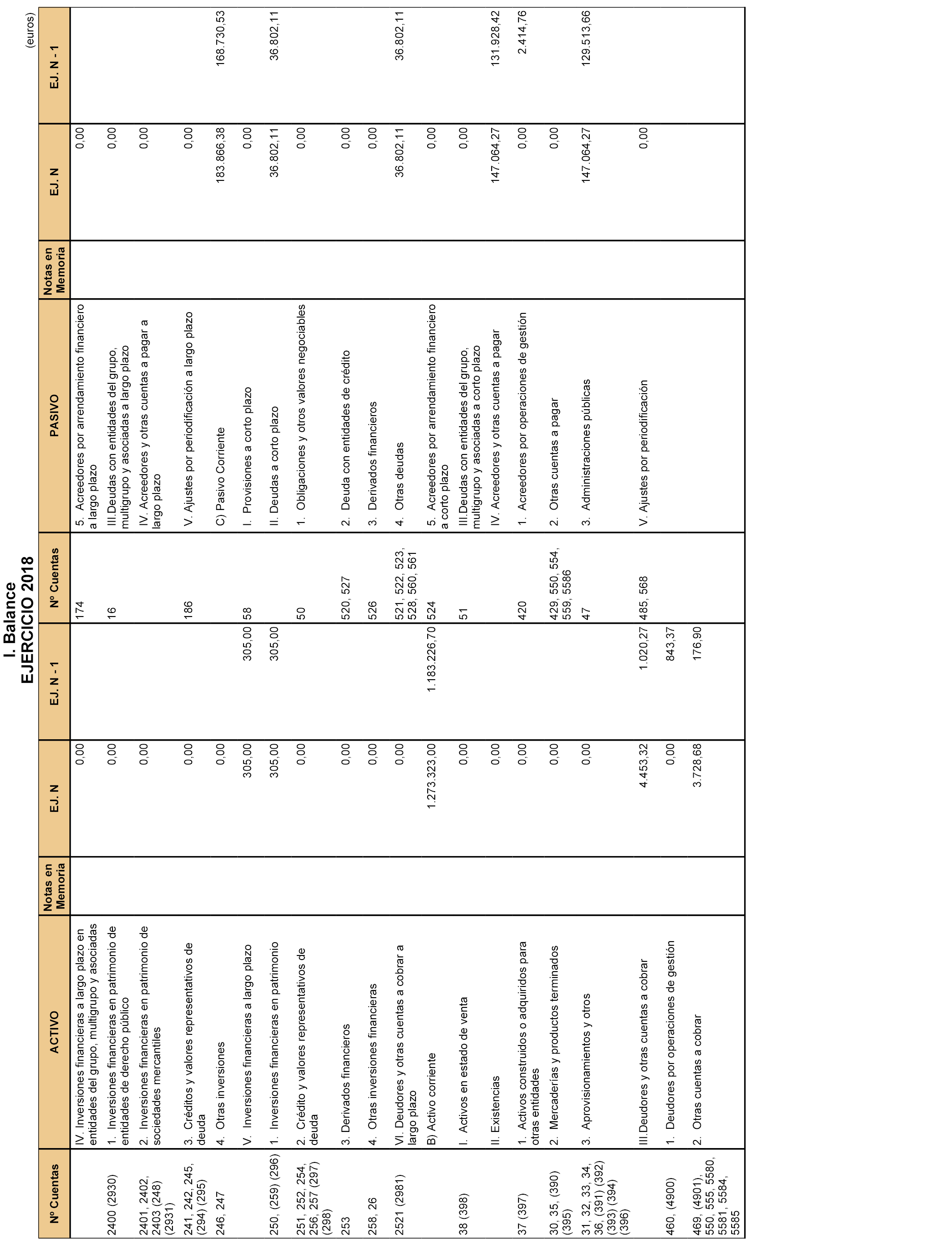 I. Balance
EJERCICIO 2018

(euros)

| Nº Cuentas | ACTIVO | Notas en Memoria | EJ. N | EJ. N - 1 | Nº Cuentas | PASIVO | Notas en Memoria | EJ. N | EJ. N - 1 |
|---|---|---|---|---|---|---|---|---|---|
| | IV. Inversiones financieras a largo plazo en entidades del grupo, multigrupo y asociadas | | 0,00 | | 174 | 5. Acreedores por arrendamiento financiero a largo plazo | | 0,00 | |
| 2400 (2930) | 1. Inversiones financieras en patrimonio de entidades de derecho público | | 0,00 | | 16 | III.Deudas con entidades del grupo, multigrupo y asociadas a largo plazo | | 0,00 | |
| 2401, 2402, 2403 (248) (2931) | 2. Inversiones financieras en patrimonio de sociedades mercantiles | | 0,00 | | | IV. Acreedores y otras cuentas a pagar a largo plazo | | 0,00 | |
| 241, 242, 245, (294) (295) | 3. Créditos y valores representativos de deuda | | 0,00 | | 186 | V. Ajustes por periodificación a largo plazo | | 0,00 | |
| 246, 247 | 4. Otras inversiones | | 0,00 | | | C) Pasivo Corriente | | 183.866,38 | 168.730,53 |
| | V. Inversiones financieras a largo plazo | | 305,00 | 305,00 | 58 | I. Provisiones a corto plazo | | 0,00 | |
| 250, (259) (296) | 1. Inversiones financieras en patrimonio | | 305,00 | 305,00 | | II. Deudas a corto plazo | | 36.802,11 | 36.802,11 |
| 251, 252, 254, 256, 257 (297) (298) | 2. Crédito y valores representativos de deuda | | 0,00 | | 50 | 1. Obligaciones y otros valores negociables | | 0,00 | |
| 253 | 3. Derivados financieros | | 0,00 | | 520, 527 | 2. Deuda con entidades de crédito | | 0,00 | |
| 258, 26 | 4. Otras inversiones financieras | | 0,00 | | 526 | 3. Derivados financieros | | 0,00 | |
| 2521 (2981) | VI. Deudores y otras cuentas a cobrar a largo plazo | | 0,00 | | 521, 522, 523, 528, 560, 561 | 4. Otras deudas | | 36.802,11 | 36.802,11 |
| | B) Activo corriente | | 1.273.323,00 | 1.183.226,70 | 524 | 5. Acreedores por arrendamiento financiero a corto plazo | | 0,00 | |
| 38 (398) | I. Activos en estado de venta | | 0,00 | | 51 | III.Deudas con entidades del grupo, multigrupo y asociadas a corto plazo | | 0,00 | |
| | II. Existencias | | 0,00 | | | IV. Acreedores y otras cuentas a pagar | | 147.064,27 | 131.928,42 |
| 37 (397) | 1. Activos construidos o adquiridos para otras entidades | | 0,00 | | 420 | 1. Acreedores por operaciones de gestión | | 0,00 | 2.414,76 |
| 30, 35, (390) (395) | 2. Mercaderías y productos terminados | | 0,00 | | 429, 550, 554, 559, 5586 | 2. Otras cuentas a pagar | | 0,00 | |
| 31, 32, 33, 34, 36, (391) (392) (393) (394) (396) | 3. Aprovisionamientos y otros | | 0,00 | | 47 | 3. Administraciones públicas | | 147.064,27 | 129.513,66 |
| | III.Deudores y otras cuentas a cobrar | | 4.453,32 | 1.020,27 | 485, 568 | V. Ajustes por periodificación | | 0,00 | |
| 460, (4900) | 1. Deudores por operaciones de gestión | | 0,00 | 843,37 | | | | | |
| 469, (4901), 550, 555, 5580, 5581, 5584, 5585 | 2. Otras cuentas a cobrar | | 3.728,68 | 176,90 | | | | | |